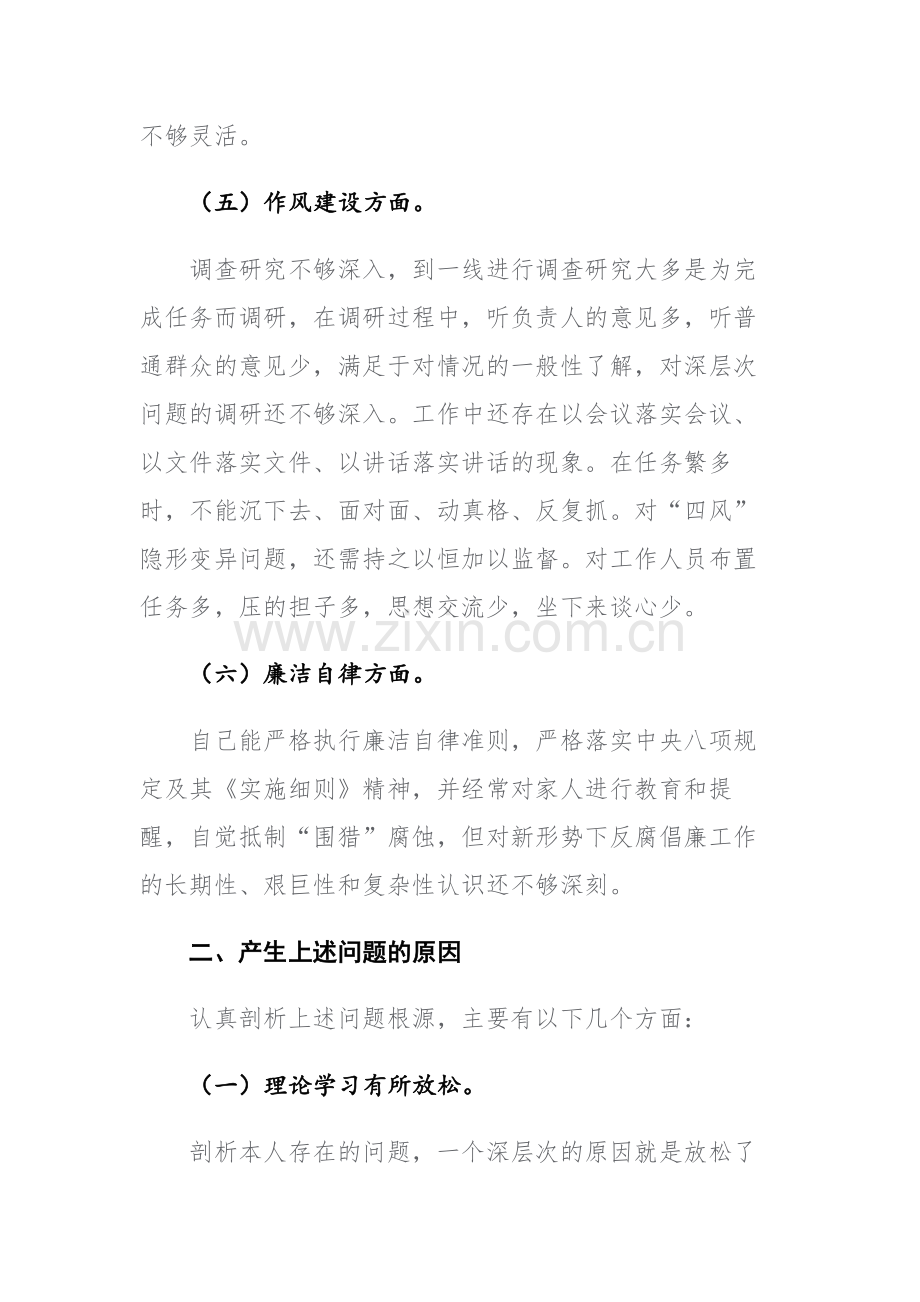 不够灵活。

（五）作风建设方面。

调查研究不够深入，到一线进行调查研究大多是为完成任务而调研，在调研过程中，听负责人的意见多，听普通群众的意见少，满足于对情况的一般性了解，对深层次问题的调研还不够深入。工作中还存在以会议落实会议、以文件落实文件、以讲话落实讲话的现象。在任务繁多时，不能沉下去、面对面、动真格、反复抓。对“四风”隐形变异问题，还需持之以恒加以监督。对工作人员布置任务多，压的担子多，思想交流少，坐下来谈心少。

www.zixin.com.cn

（六）廉洁自律方面。

自己能严格执行廉洁自律准则，严格落实中央八项规定及其《实施细则》精神，并经常对家人进行教育和提醒，自觉抵制“围猎”腐蚀，但对新形势下反腐倡廉工作的长期性、艰巨性和复杂性认识还不够深刻。

二、产生上述问题的原因

认真剖析上述问题根源，主要有以下几个方面：

（一）理论学习有所放松。

剖析本人存在的问题，一个深层次的原因就是放松了